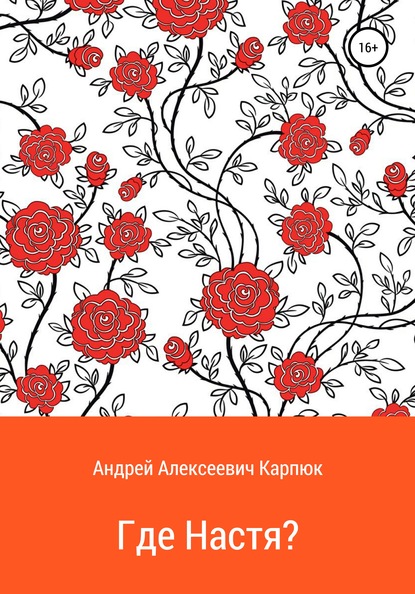 16+

Андрей Алексеевич Карпюк

Где Настя?